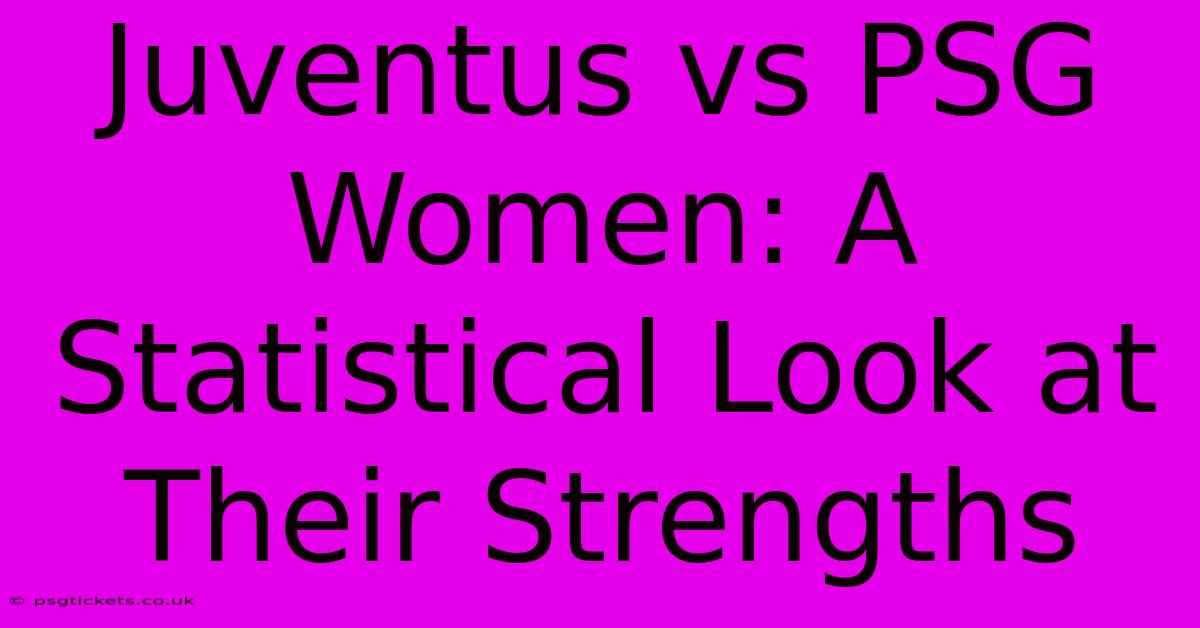 Juventus vs PSG Women: A Statistical Look at Their Strengths

© psgtickets.co.uk